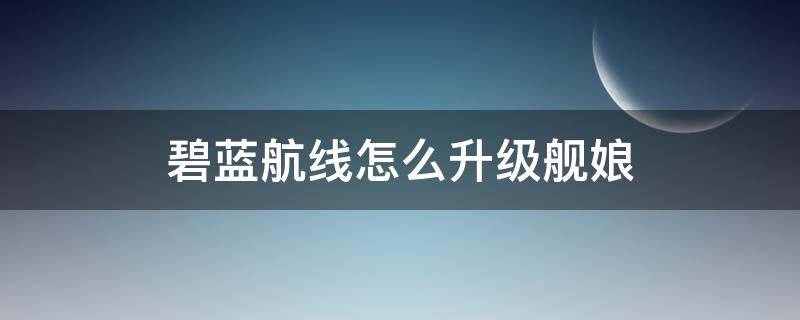 碧蓝航线怎么升级舰娘